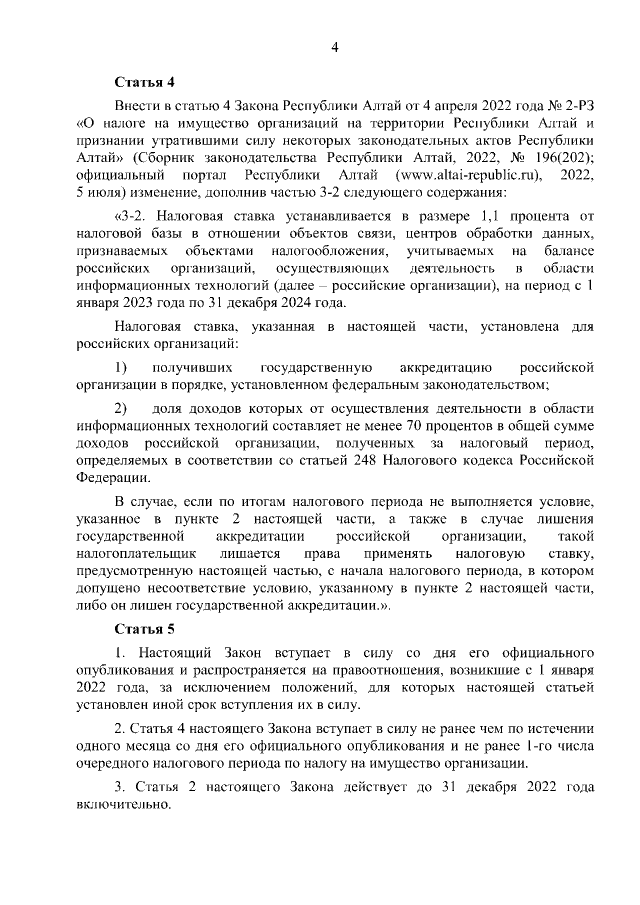 4

Статья 4

Внести в статью 4 Закона Республики Алтай от 4 апреля 2022 года № 2-РЗ «О налоге на имущество организаций на территории Республики Алтай и признании утратившими силу некоторых законодательных актов Республики Алтай» (Сборник законодательства Республики Алтай, 2022, № 196(202); официальный портал Республики Алтай (www.altai-republic.ru), 2022, 5 июля) изменение, дополнив частью 3-2 следующего содержания:

«3-2. Налоговая ставка устанавливается в размере 1,1 процента от налоговой базы в отношении объектов связи, центров обработки данных, признаваемых объектами налогообложения, учитываемых на балансе российских организаций, осуществляющих деятельность в области информационных технологий (далее – российские организации), на период с 1 января 2023 года по 31 декабря 2024 года.

Налоговая ставка, указанная в настоящей части, установлена для российских организаций:

1) получивших государственную аккредитацию российской организации в порядке, установленном федеральным законодательством;

2) доля доходов которых от осуществления деятельности в области информационных технологий составляет не менее 70 процентов в общей сумме доходов российской организации, полученных за налоговый период, определяемых в соответствии со статьей 248 Налогового кодекса Российской Федерации.

В случае, если по итогам налогового периода не выполняется условие, указанное в пункте 2 настоящей части, а также в случае лишения государственной аккредитации российской организации, такой налогоплательщик лишается права применять налоговую ставку, предусмотренную настоящей частью, с начала налогового периода, в котором допущено несоответствие условию, указанному в пункте 2 настоящей части, либо он лишен государственной аккредитации.».

Статья 5

1. Настоящий Закон вступает в силу со дня его официального опубликования и распространяется на правоотношения, возникшие с 1 января 2022 года, за исключением положений, для которых настоящей статьей установлен иной срок вступления их в силу.

2. Статья 4 настоящего Закона вступает в силу не ранее чем по истечении одного месяца со дня его официального опубликования и не ранее 1-го числа очередного налогового периода по налогу на имущество организации.

3. Статья 2 настоящего Закона действует до 31 декабря 2022 года включительно.